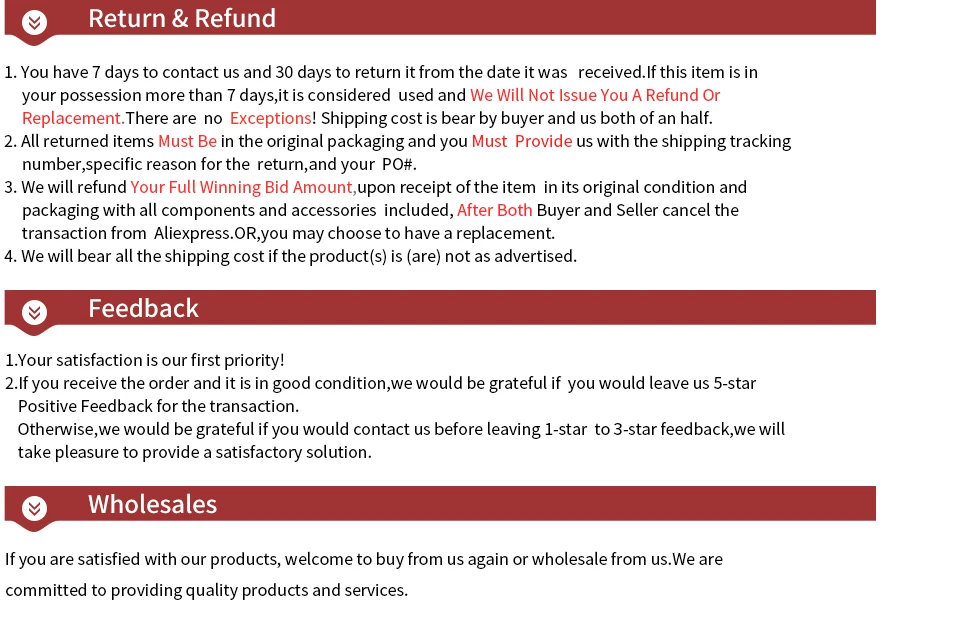 Return & Refund

1. You have 7 days to contact us and 30 days to return it from the date it was received.If this item is in your possession more than 7 days,it is considered used and We Will Not Issue You A Refund Or Replacement.There are no Exceptions! Shipping cost is bear by buyer and us both of an half.
2. All returned items Must Be in the original packaging and you Must Provide us with the shipping tracking number,specific reason for the return,and your PO#.
3. We will refund Your Full Winning Bid Amount,upon receipt of the item in its original condition and packaging with all components and accessories included, After Both Buyer and Seller cancel the transaction from Aliexpress.OR,you may choose to have a replacement.
4. We will bear all the shipping cost if the product(s) is (are) not as advertised.

Feedback

1.Your satisfaction is our first priority!
2.If you receive the order and it is in good condition,we would be grateful if you would leave us 5-star Positive Feedback for the transaction.
Otherwise,we would be grateful if you would contact us before leaving 1-star to 3-star feedback,we will take pleasure to provide a satisfactory solution.

Wholesales

If you are satisfied with our products, welcome to buy from us again or wholesale from us.We are committed to providing quality products and services.